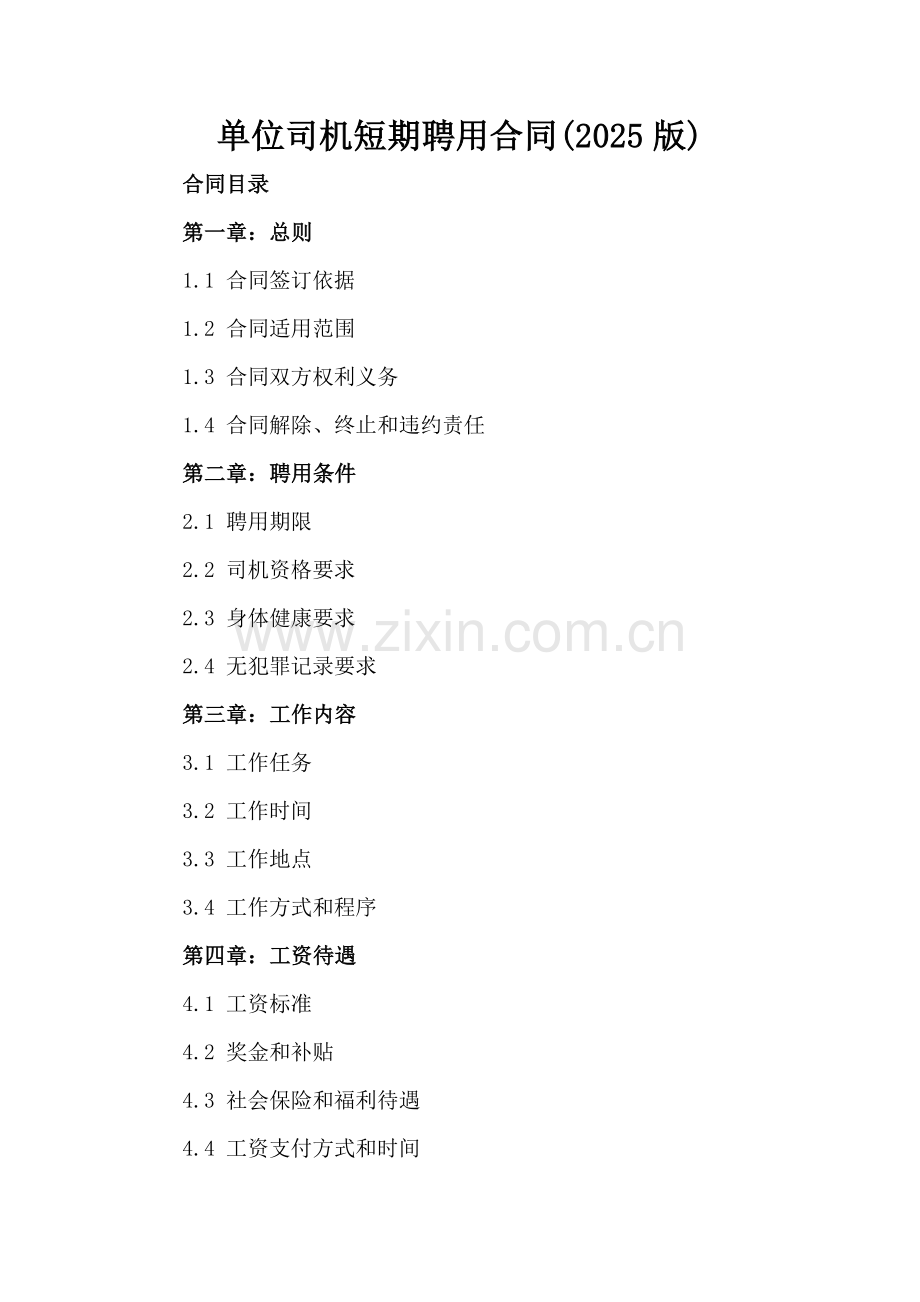 单位司机短期聘用合同(2025版)

合同目录

第一章：总则

1.1 合同签订依据

1.2 合同适用范围

1.3 合同双方权利义务

1.4 合同解除、终止和违约责任

第二章：聘用条件

2.1 聘用期限

2.2 司机资格要求

2.3 身体健康要求

2.4 无犯罪记录要求

第三章：工作内容

3.1 工作任务

3.2 工作时间

3.3 工作地点

3.4 工作方式和程序

第四章：工资待遇

4.1 工资标准

4.2 奖金和补贴

4.3 社会保险和福利待遇

4.4 工资支付方式和时间

www.zixin.com.cn